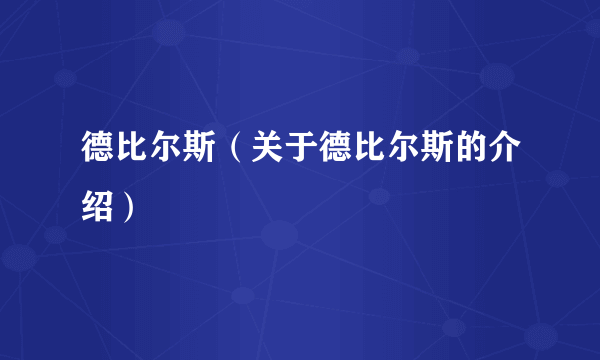 德比尔斯（关于德比尔斯的介绍）